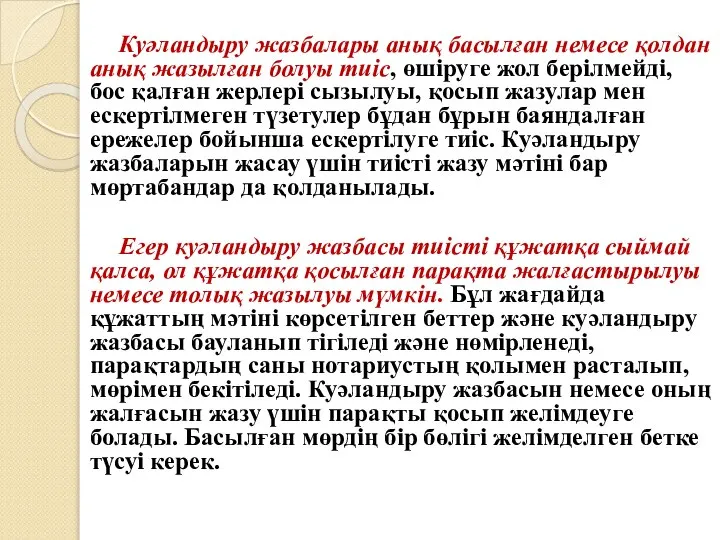 Куәландыру жазбалары анық басылған немесе қолдан анық жазылған болуы тиіс, өшіруге жол берілмейді, бос қалған жерлері сызылуы, қосып жазулар мен ескертілмеген түзетулер бұдан бұрын баяндалған ережелер бойынша ескертілуге тиіс. Куәландыру жазбаларын жасау үшін тиісті жазу мәтіні бар мөртабандар да қолданылады.

Егер куәландыру жазбасы тиісті құжатқа сыймай қалса, ол құжатқа қосылған парақта жалғастырылуы немесе толық жазылуы мүмкін. Бұл жағдайда құжаттың мәтіні көрсетілген беттер және куәландыру жазбасы бауланып тігіледі және нөмірленеді, парақтардың саны нотариустың қолымен расталып, мөрімен бекітіледі. Куәландыру жазбасын немесе оның жалғасын жазу үшін парақты қосып желімдеуге болады. Басылған мөрдің бір бөлігі желімделген бетке түсуі керек.